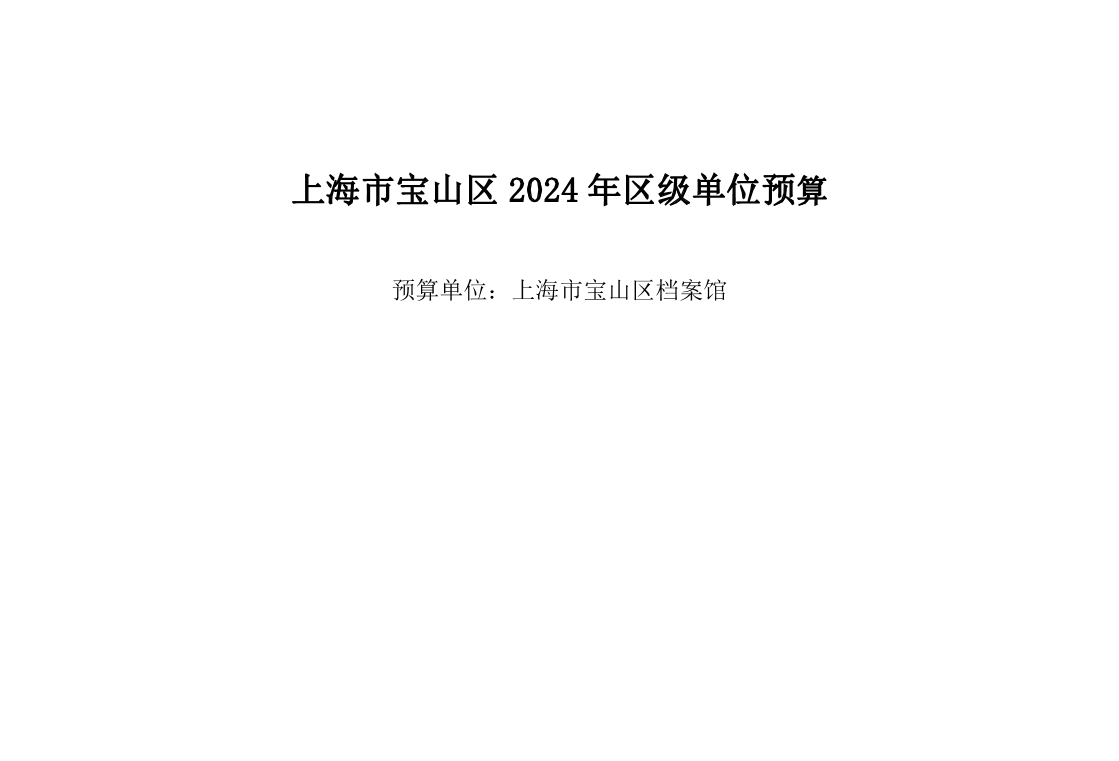 上海市宝山区 2024 年区级单位预算

预算单位：上海市宝山区档案馆